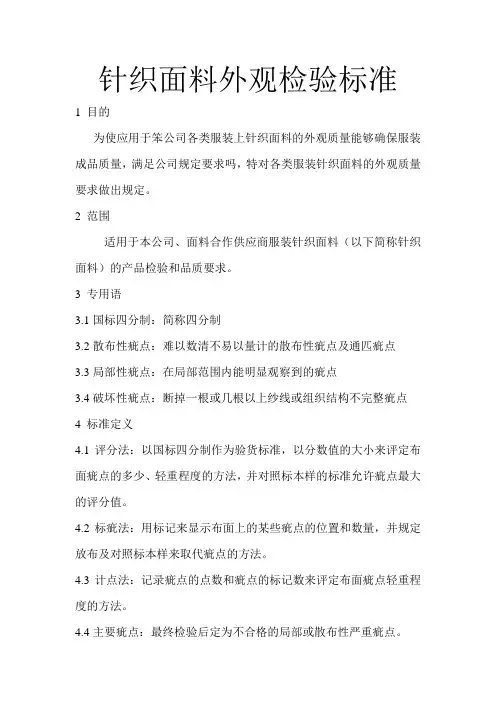 针织面料外观检验标准

1 目的

为使应用于笨公司各类服装上针织面料的外观质量能够确保服装成品质量，满足公司规定要求吗，特对各类服装针织面料的外观质量要求做出规定。

2 范围

适用于本公司、面料合作供应商服装针织面料（以下简称针织面料）的产品检验和品质要求。

3 专用语

3.1 国标四分制：简称四分制

3.2 散布性疵点：难以数清不易以量计的散布性疵点及通匹疵点

3.3 局部性疵点：在局部范围内能明显观察到的疵点

3.4 破坏性疵点：断掉一根或几根以上纱线或组织结构不完整疵点

4 标准定义

4.1 评分法：以国标四分制作为验货标准，以分数值的大小来评定布面疵点的多少、轻重程度的方法，并对照标本样的标准允许疵点最大的评分值。

4.2 标疵法：用标记来显示布面上的某些疵点的位置和数量，并规定放布及对照标本样来取代疵点的方法。

4.3 计点法：记录疵点的点数和疵点的标记数来评定布面疵点轻重程度的方法。

4.4 主要疵点：最终检验后定为不合格的局部或散布性严重疵点。